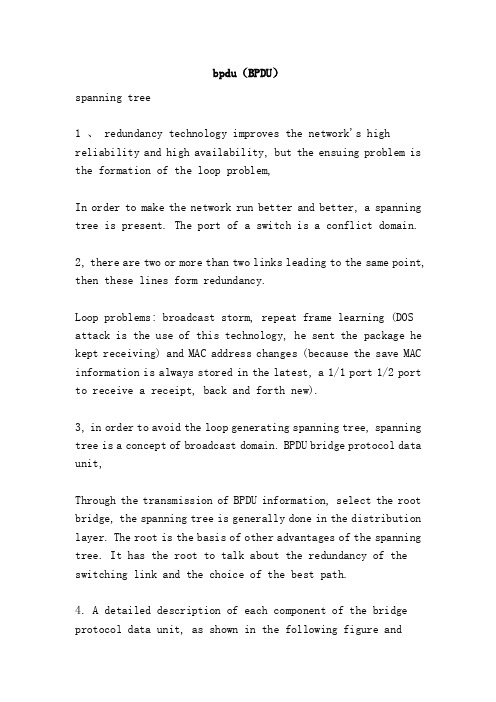 bpdu (BPDU)

spanning tree

1 、 redundancy technology improves the network's high reliability and high availability, but the ensuing problem is the formation of the loop problem,

In order to make the network run better and better, a spanning tree is present. The port of a switch is a conflict domain.

2, there are two or more than two links leading to the same point, then these lines form redundancy.

Loop problems: broadcast storm, repeat frame learning (DOS attack is the use of this technology, he sent the package he kept receiving) and MAC address changes (because the save MAC information is always stored in the latest, a 1/1 port 1/2 port to receive a receipt, back and forth new).

3, in order to avoid the loop generating spanning tree, spanning tree is a concept of broadcast domain. BPDU bridge protocol data unit,

Through the transmission of BPDU information, select the root bridge, the spanning tree is generally done in the distribution layer. The root is the basis of other advantages of the spanning tree. It has the root to talk about the redundancy of the switching link and the choice of the best path.

4. A detailed description of each component of the bridge protocol data unit, as shown in the following figure and